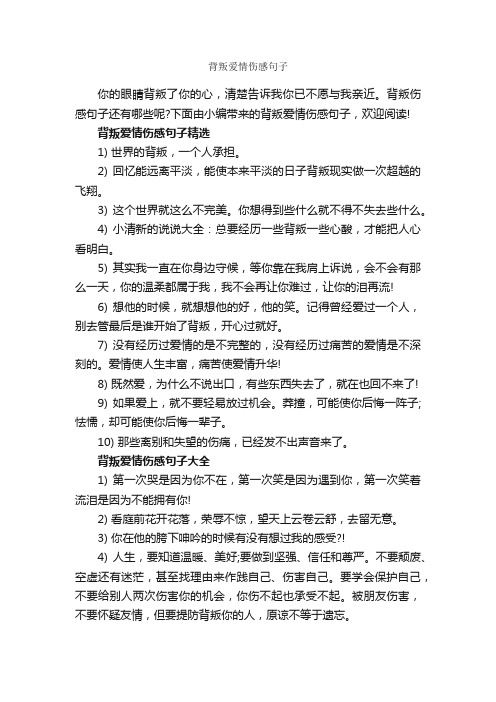 背叛爱情伤感句子

你的眼睛背叛了你的心，清楚告诉我你已不愿与我亲近。背叛伤感句子还有哪些呢?下面由小编带来的背叛爱情伤感句子，欢迎阅读!

背叛爱情伤感句子精选

1) 世界的背叛，一个人承担。

2) 回忆能远离平淡，能使本来平淡的日子背叛现实做一次超越的飞翔。

3) 这个世界就这么不完美。你想得到些什么就不得不失去些什么。

4) 小清新的说说大全：总要经历一些背叛一些心酸，才能把人心看明白。

5) 其实我一直在你身边守候，等你靠在我肩上诉说，会不会有那么一天，你的温柔都属于我，我不会再让你难过，让你的泪再流!

6) 想他的时候，就想想他的好，他的笑。记得曾经爱过一个人，别去管最后是谁开始了背叛，开心过就好。

7) 没有经历过爱情的是不完整的，没有经历过痛苦的爱情是不深刻的。爱情使人生丰富，痛苦使爱情升华!

8) 既然爱，为什么不说出口，有些东西失去了，就在也回不来了!

9) 如果爱上，就不要轻易放过机会。莽撞，可能使你后悔一阵子;怯懦，却可能使你后悔一辈子。

10) 那些离别和失望的伤痛，已经发不出声音来了。

背叛爱情伤感句子大全

1) 第一次哭是因为你不在，第一次笑是因为遇到你，第一次笑着流泪是因为不能拥有你!

2) 看庭前花开花落，荣辱不惊，望天上云卷云舒，去留无意。

3) 你在他的胯下呻吟的时候有没有想过我的感受?!

4) 人生，要知道温暖、美好;要做到坚强、信任和尊严。不要颓废、空虚还有迷茫，甚至找理由来作践自己、伤害自己。要学会保护自己，不要给别人两次伤害你的机会，你伤不起也承受不起。被朋友伤害，不要怀疑友情，但要提防背叛你的人，原谅不等于遗忘。